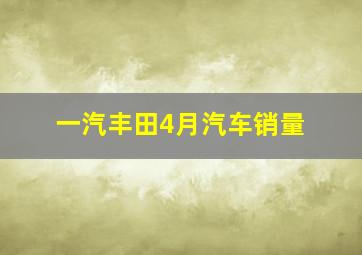 一汽丰田4月汽车销量